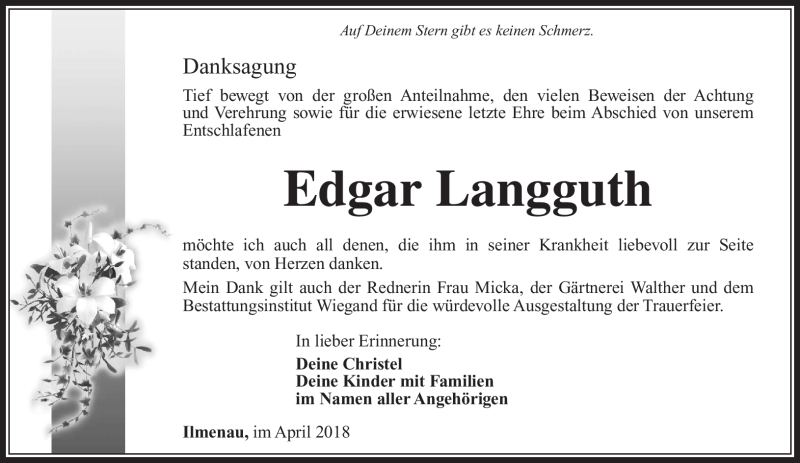 Auf Deinem Stern gibt es keinen Schmerz.

Danksagung

Tief bewegt von der großen Anteilnahme, den vielen Beweisen der Achtung und Verehrung sowie für die erwiesene letzte Ehre beim Abschied von unserem Entschlafenen

Edgar Langguth

möchte ich auch all denen, die ihm in seiner Krankheit liebevoll zur Seite standen, von Herzen danken.

Mein Dank gilt auch der Rednerin Frau Micka, der Gärtnerei Walther und dem Bestattungsinstitut Wiegand für die würdevolle Ausgestaltung der Trauerfeier.

In lieber Erinnerung:

Deine Christel
Deine Kinder mit Familien
im Namen aller Angehörigen

Ilmenau, im April 2018